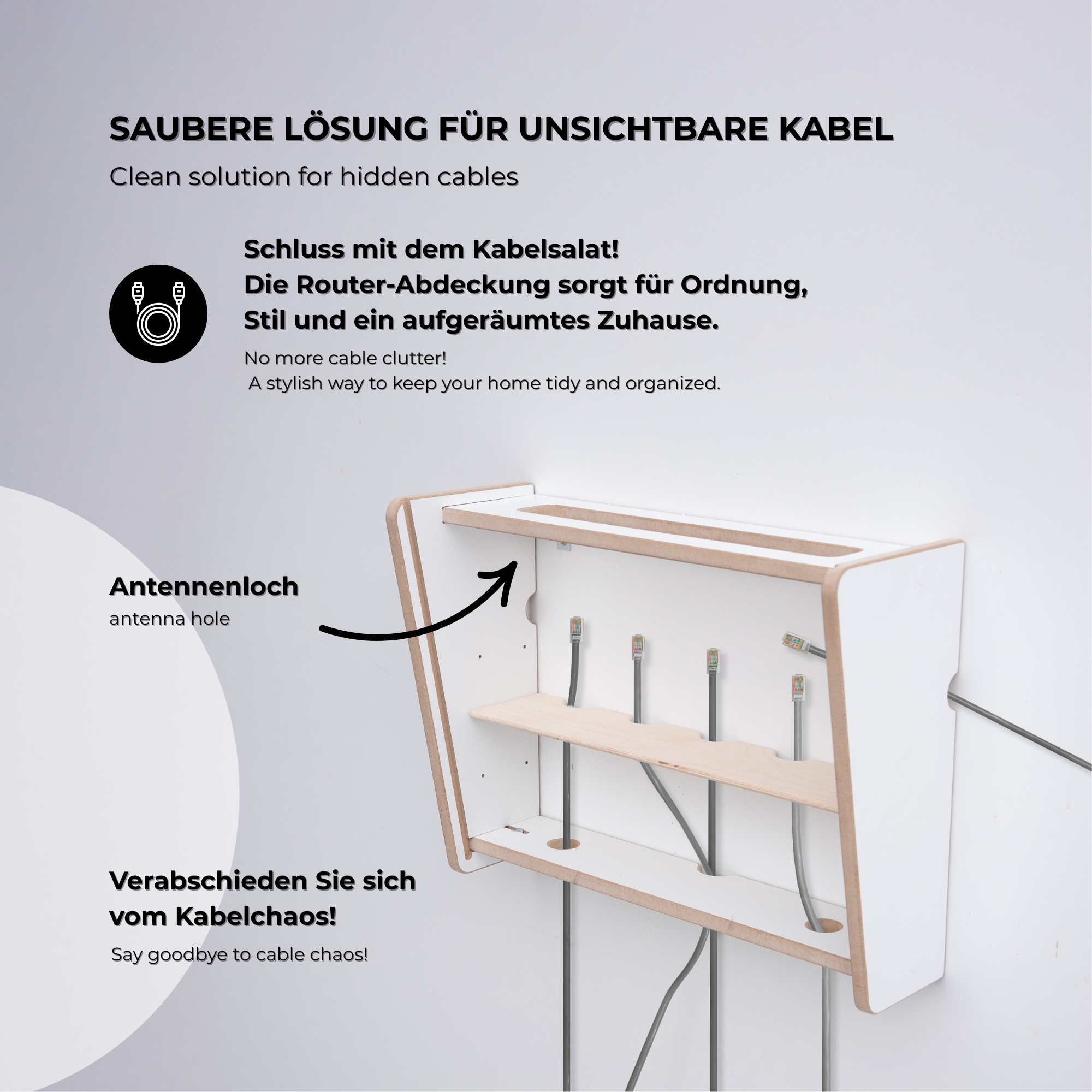 SAUBERE LÖSUNG FÜR UNSICHTBARE KABEL

Clean solution for hidden cables

Schluss mit dem Kabelsalat!
Die Router-Abdeckung sorgt für Ordnung,
Stil und ein aufgeräumtes Zuhause.

No more cable clutter!
A stylish way to keep your home tidy and organized.

Antennenloch

antenna hole

Verabschieden Sie sich vom Kabelchaos!

Say goodbye to cable chaos!